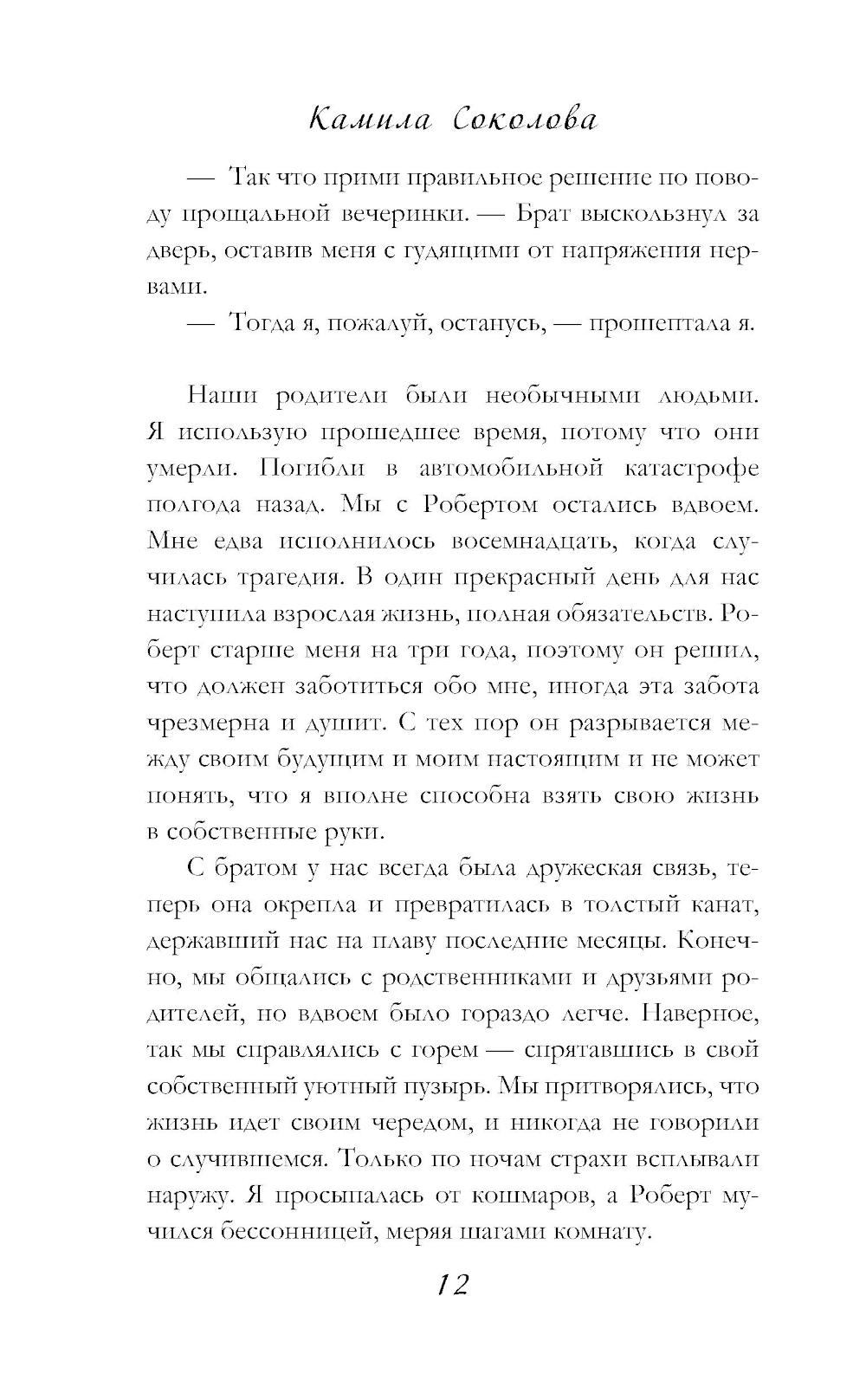 Камила Соколова

— Так что прими правильное решение по поводу прощальной вечеринки. — Брат выскользнул за дверь, оставив меня с гудящими от напряжения нервами.

— Тогда я, пожалуй, останусь, — прошептала я.

Наши родители были необычными людьми. Я использую прошедшее время, потому что они умерли. Погибли в автомобильной катастрофе полгода назад. Мы с Робертом остались вдвоем. Мне едва исполнилось восемнадцать, когда случилась трагедия. В один прекрасный день для нас наступила взрослая жизнь, полная обязательств. Роберт старше меня на три года, поэтому он решил, что должен заботиться обо мне, иногда эта забота чрезмерна и душит. С тех пор он разрывается между своим будущим и моим настоящим и не может понять, что я вполне способна взять свою жизнь в собственные руки.

С братом у нас всегда была дружеская связь, теперь она окрепла и превратилась в толстый канат, державший нас на плаву последние месяцы. Конечно, мы общались с родственниками и друзьями родителей, но вдвоем было гораздо легче. Наверное, так мы справлялись с горем — спрятавшись в свой собственный уютный пузырь. Мы притворялись, что жизнь идет своим чередом, и никогда не говорили о случившемся. Только по ночам страхи всплывали наружу. Я просыпалась от кошмаров, а Роберт мучился бессонницей, меряя шагами комнату.

12